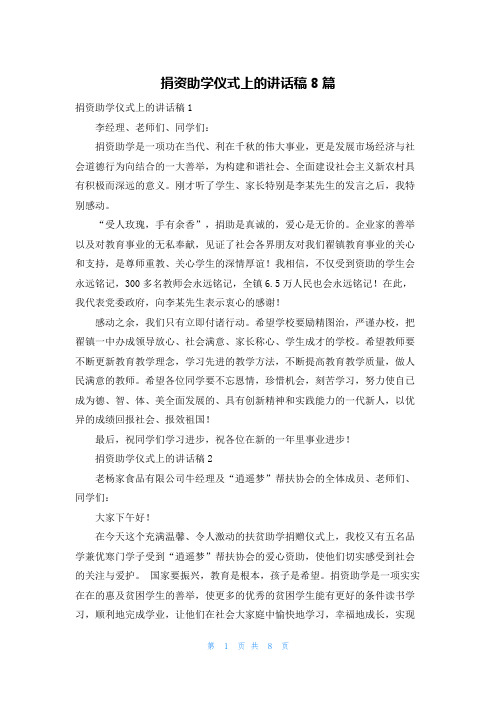 捐资助学仪式上的讲话稿 8 篇

捐资助学仪式上的讲话稿 1

李经理、老师们、同学们：

捐资助学是一项功在当代、利在千秋的伟大事业，更是发展市场经济与社会道德行为向结合的一大善举，为构建和谐社会、全面建设社会主义新农村具有积极而深远的意义。刚才听了学生、家长特别是李某先生的发言之后，我特别感动。

“受人玫瑰，手有余香”，捐助是真诚的，爱心是无价的。企业家的善举以及对教育事业的无私奉献，见证了社会各界朋友对我们翟镇教育事业的关心和支持，是尊师重教、关心学生的深情厚谊！我相信，不仅受到资助的学生会永远铭记，300 多名教师会永远铭记，全镇 6.5 万人民也会永远铭记！在此，我代表党委政府，向李某先生表示衷心的感谢！

感动之余，我们只有立即付诸行动。希望学校要励精图治，严谨办校，把翟镇一中办成领导放心、社会满意、家长称心、学生成才的学校。希望教师要不断更新教育教学理念，学习先进的教学方法，不断提高教育教学质量，做人民满意的教师。希望各位同学要不忘恩情，珍惜机会，刻苦学习，努力使自己成为德、智、体、美全面发展的、具有创新精神和实践能力的一代新人，以优异的成绩回报社会、报效祖国！

最后，祝同学们学习进步，祝各位在新的一年里事业进步！

捐资助学仪式上的讲话稿 2

老杨家食品有限公司牛经理及“逍遥梦”帮扶协会的全体成员、老师们、同学们：

大家下午好！

在今天这个充满温馨、令人激动的扶贫助学捐赠仪式上，我校又有五名品学兼优寒门学子受到“逍遥梦”帮扶协会的爱心资助，使他们切实感受到社会的关注与爱护。 国家要振兴，教育是根本，孩子是希望。捐资助学是一项实实在在的惠及贫困学生的善举，使更多的优秀的贫困学生能有更好的条件读书学习，顺利地完成学业，让他们在社会大家庭中愉快地学习，幸福地成长，实现

第 1 页 共 8 页